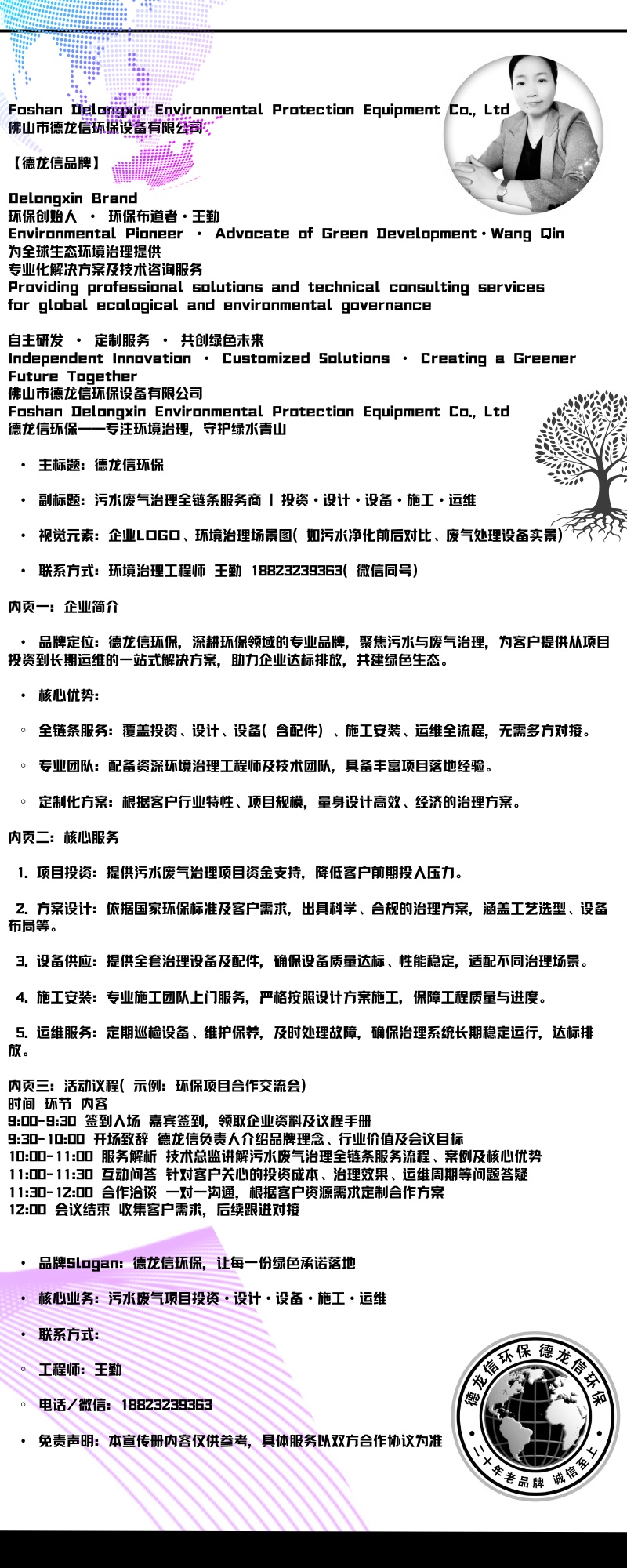 Foshan Delongxin Environmental Protection Equipment Co., Ltd
佛山市德龙信环保设备有限公司

【德龙信品牌】

Delongxin Brand
环保创始人 · 环保布道者·王勤
Environmental Pioneer · Advocate of Green Development·Wang Qin
为全球生态环境治理提供
专业化解决方案及技术咨询服务
Providing professional solutions and technical consulting services for global ecological and environmental governance

自主研发 · 定制服务 · 共创绿色未来
Independent Innovation · Customized Solutions · Creating a Greener Future Together
佛山市德龙信环保设备有限公司
Foshan Delongxin Environmental Protection Equipment Co., Ltd
德龙信环保——专注环境治理，守护绿水青山

• 主标题：德龙信环保

• 副标题：污水废气治理全链条服务商 | 投资·设计·设备·施工·运维

• 视觉元素：企业LOGO、环境治理场景图（如污水净化前后对比、废气处理设备实景）

• 联系方式：环境治理工程师 王勤 18823239363（微信同号）

内页一：企业简介

• 品牌定位：德龙信环保，深耕环保领域的专业品牌，聚焦污水与废气治理，为客户提供从项目投资到长期运维的一站式解决方案，助力企业达标排放，共建绿色生态。

• 核心优势：

◦ 全链条服务：覆盖投资、设计、设备（含配件）、施工安装、运维全流程，无需多方对接。

◦ 专业团队：配备资深环境治理工程师及技术团队，具备丰富项目落地经验。

◦ 定制化方案：根据客户行业特性、项目规模，量身设计高效、经济的治理方案。

内页二：核心服务

1. 项目投资：提供污水废气治理项目资金支持，降低客户前期投入压力。

2. 方案设计：依据国家环保标准及客户需求，出具科学、合规的治理方案，涵盖工艺选型、设备布局等。

3. 设备供应：提供全套治理设备及配件，确保设备质量达标、性能稳定，适配不同治理场景。

4. 施工安装：专业施工团队上门服务，严格按照设计方案施工，保障工程质量与进度。

5. 运维服务：定期巡检设备、维护保养，及时处理故障，确保治理系统长期稳定运行，达标排放。

内页三：活动议程（示例：环保项目合作交流会）
时间 环节 内容
9:00-9:30 签到入场 嘉宾签到，领取企业资料及议程手册
9:30-10:00 开场致辞 德龙信负责人介绍品牌理念、行业价值及会议目标
10:00-11:00 服务解析 技术总监讲解污水废气治理全链条服务流程、案例及核心优势
11:00-11:30 互动问答 针对客户关心的投资成本、治理效果、运维周期等问题答疑
11:30-12:00 合作洽谈 一对一沟通，根据客户资源需求定制合作方案
12:00 会议结束 收集客户需求，后续跟进对接

• 品牌Slogan：德龙信环保，让每一份绿色承诺落地

• 核心业务：污水废气项目投资·设计·设备·施工·运维

• 联系方式：

◦ 工程师：王勤

◦ 电话/微信：18823239363

• 免责声明：本宣传册内容仅供参考，具体服务以双方合作协议为准

德龙信环保 德龙信环保
二十年老品牌 诚信至上